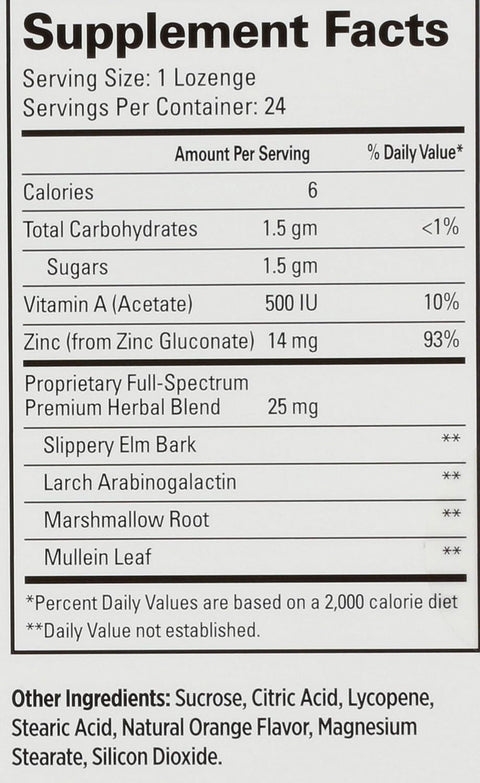 Supplement Facts
Serving Size: 1 Lozenge
Servings Per Container: 24

| | Amount Per Serving | % Daily Value* |
|---|---|---|
| Calories | 6 | |
| Total Carbohydrates | 1.5 gm | <1% |
| Sugars | 1.5 gm | |
| Vitamin A (Acetate) | 500 IU | 10% |
| Zinc (from Zinc Gluconate) | 14 mg | 93% |
| Proprietary Full-Spectrum Premium Herbal Blend | 25 mg | |
| Slippery Elm Bark | | ** |
| Larch Arabinogalactin | | ** |
| Marshmallow Root | | ** |
| Mullein Leaf | | ** |

*Percent Daily Values are based on a 2,000 calorie diet
**Daily Value not established.

Other Ingredients: Sucrose, Citric Acid, Lycopene, Stearic Acid, Natural Orange Flavor, Magnesium Stearate, Silicon Dioxide.